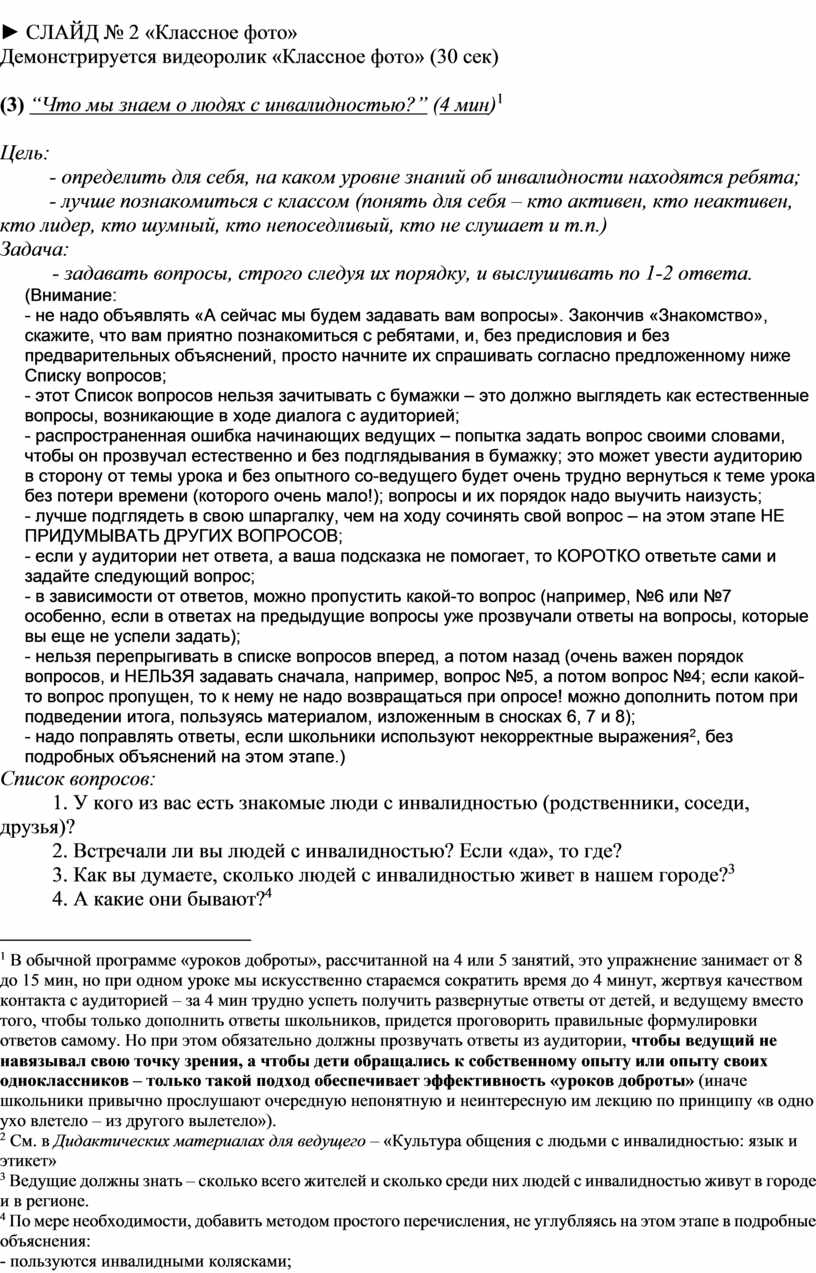 ► СЛАЙД № 2 «Классное фото»
Демонстрируется видеоролик «Классное фото» (30 сек)

(3) “Что мы знаем о людях с инвалидностью?” (4 мин)$^1$

Цель:
- определить для себя, на каком уровне знаний об инвалидности находятся ребята;
- лучше познакомиться с классом (понять для себя – кто активен, кто неактивен, кто лидер, кто шумный, кто непоседливый, кто не слушает и т.п.)
Задача:
- задавать вопросы, строго следуя их порядку, и выслушивать по 1-2 ответа.
(Внимание:
- не надо объявлять «А сейчас мы будем задавать вам вопросы». Закончив «Знакомство», скажите, что вам приятно познакомиться с ребятами, и, без предисловия и без предварительных объяснений, просто начните их спрашивать согласно предложенному ниже Списку вопросов;
- этот Список вопросов нельзя зачитывать с бумажки – это должно выглядеть как естественные вопросы, возникающие в ходе диалога с аудиторией;
- распространенная ошибка начинающих ведущих – попытка задать вопрос своими словами, чтобы он прозвучал естественно и без подглядывания в бумажку; это может увести аудиторию в сторону от темы урока и без опытного со-ведущего будет очень трудно вернуться к теме урока без потери времени (которого очень мало!); вопросы и их порядок надо выучить наизусть;
- лучше подглядеть в свою шпаргалку, чем на ходу сочинять свой вопрос – на этом этапе НЕ ПРИДУМЫВАТЬ ДРУГИХ ВОПРОСОВ;
- если у аудитории нет ответа, а ваша подсказка не помогает, то КОРОТКО ответьте сами и задайте следующий вопрос;
- в зависимости от ответов, можно пропустить какой-то вопрос (например, №6 или №7 особенно, если в ответах на предыдущие вопросы уже прозвучали ответы на вопросы, которые вы еще не успели задать);
- нельзя перепрыгивать в списке вопросов вперед, а потом назад (очень важен порядок вопросов, и НЕЛЬЗЯ задавать сначала, например, вопрос №5, а потом вопрос №4; если какой-то вопрос пропущен, то к нему не надо возвращаться при опросе! можно дополнить потом при подведении итога, пользуясь материалом, изложенным в сносках 6, 7 и 8);
- надо поправлять ответы, если школьники используют некорректные выражения$^2$, без подробных объяснений на этом этапе.)
Список вопросов:
1. У кого из вас есть знакомые люди с инвалидностью (родственники, соседи, друзья)?
2. Встречали ли вы людей с инвалидностью? Если «да», то где?
3. Как вы думаете, сколько людей с инвалидностью живет в нашем городе?$^3$
4. А какие они бывают?$^4$

$^1$ В обычной программе «уроков доброты», рассчитанной на 4 или 5 занятий, это упражнение занимает от 8 до 15 мин, но при одном уроке мы искусственно стараемся сократить время до 4 минут, жертвуя качеством контакта с аудиторией – за 4 мин трудно успеть получить развернутые ответы от детей, и ведущему вместо того, чтобы только дополнить ответы школьников, придется проговорить правильные формулировки ответов самому. Но при этом обязательно должны прозвучать ответы из аудитории, чтобы ведущий не навязывал свою точку зрения, а чтобы дети обращались к собственному опыту или опыту своих одноклассников – только такой подход обеспечивает эффективность «уроков доброты» (иначе школьники привычно прослушают очередную непонятную и неинтересную им лекцию по принципу «в одно ухо влетело – из другого вылетело»).
$^2$ См. в Дидактических материалах для ведущего – «Культура общения с людьми с инвалидностью: язык и этикет»
$^3$ Ведущие должны знать – сколько всего жителей и сколько среди них людей с инвалидностью живут в городе и в регионе.
$^4$ По мере необходимости, добавить методом простого перечисления, не углубляясь на этом этапе в подробные объяснения:
- пользуются инвалидными колясками;